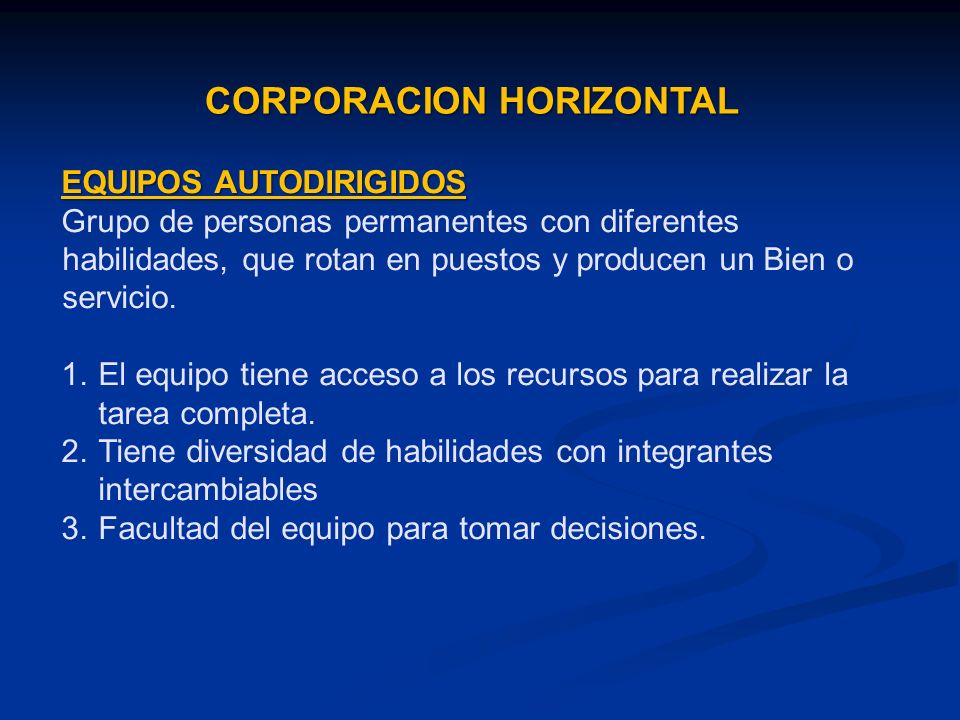 CORPORACION HORIZONTAL

EQUIPOS AUTODIRIGIDOS
Grupo de personas permanentes con diferentes habilidades, que rotan en puestos y producen un Bien o servicio.

1. El equipo tiene acceso a los recursos para realizar la tarea completa.
2. Tiene diversidad de habilidades con integrantes intercambiables
3. Facultad del equipo para tomar decisiones.